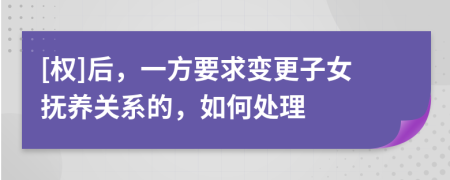 [权]后，一方要求变更子女抚养关系的，如何处理